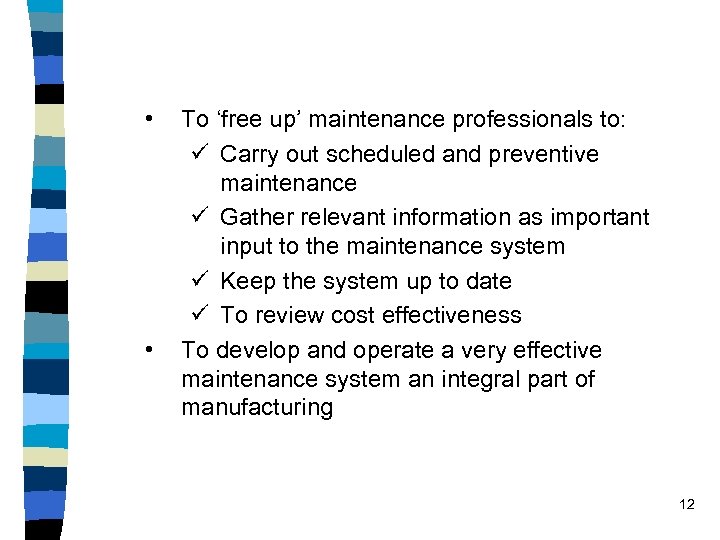 • To ‘free up’ maintenance professionals to:
✓ Carry out scheduled and preventive maintenance
✓ Gather relevant information as important input to the maintenance system
✓ Keep the system up to date
✓ To review cost effectiveness
• To develop and operate a very effective maintenance system an integral part of manufacturing

12